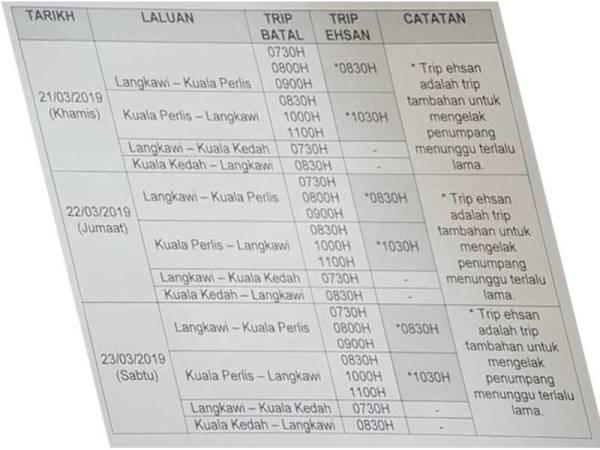 | TARIKH | LALUAN | TRIP BATAL | TRIP EHSAN | CATATAN |
|---|---|---|---|---|
| 21/03/2019 (Khamis) | Langkawi – Kuala Perlis | 0730H 0800H 0900H | *0830H | * Trip ehsan adalah trip tambahan untuk mengelak penumpang menunggu terlalu lama. |
| | Kuala Perlis – Langkawi | 0830H 1000H 1100H | *1030H | |
| | Langkawi – Kuala Kedah | 0730H | - | |
| | Kuala Kedah – Langkawi | 0830H | - | |
| 22/03/2019 (Jumaat) | Langkawi – Kuala Perlis | 0730H 0800H 0900H | *0830H | * Trip ehsan adalah trip tambahan untuk mengelak penumpang menunggu terlalu lama. |
| | Kuala Perlis – Langkawi | 0830H 1000H 1100H | *1030H | |
| | Langkawi – Kuala Kedah | 0730H | - | |
| | Kuala Kedah – Langkawi | 0830H | - | |
| 23/03/2019 (Sabtu) | Langkawi – Kuala Perlis | 0730H 0800H 0900H | *0830H | * Trip ehsan adalah trip tambahan untuk mengelak penumpang menunggu terlalu lama. |
| | Kuala Perlis – Langkawi | 0830H 1000H 1100H | *1030H | |
| | Langkawi – Kuala Kedah | 0730H | - | |
| | Kuala Kedah – Langkawi | 0830H | - | |